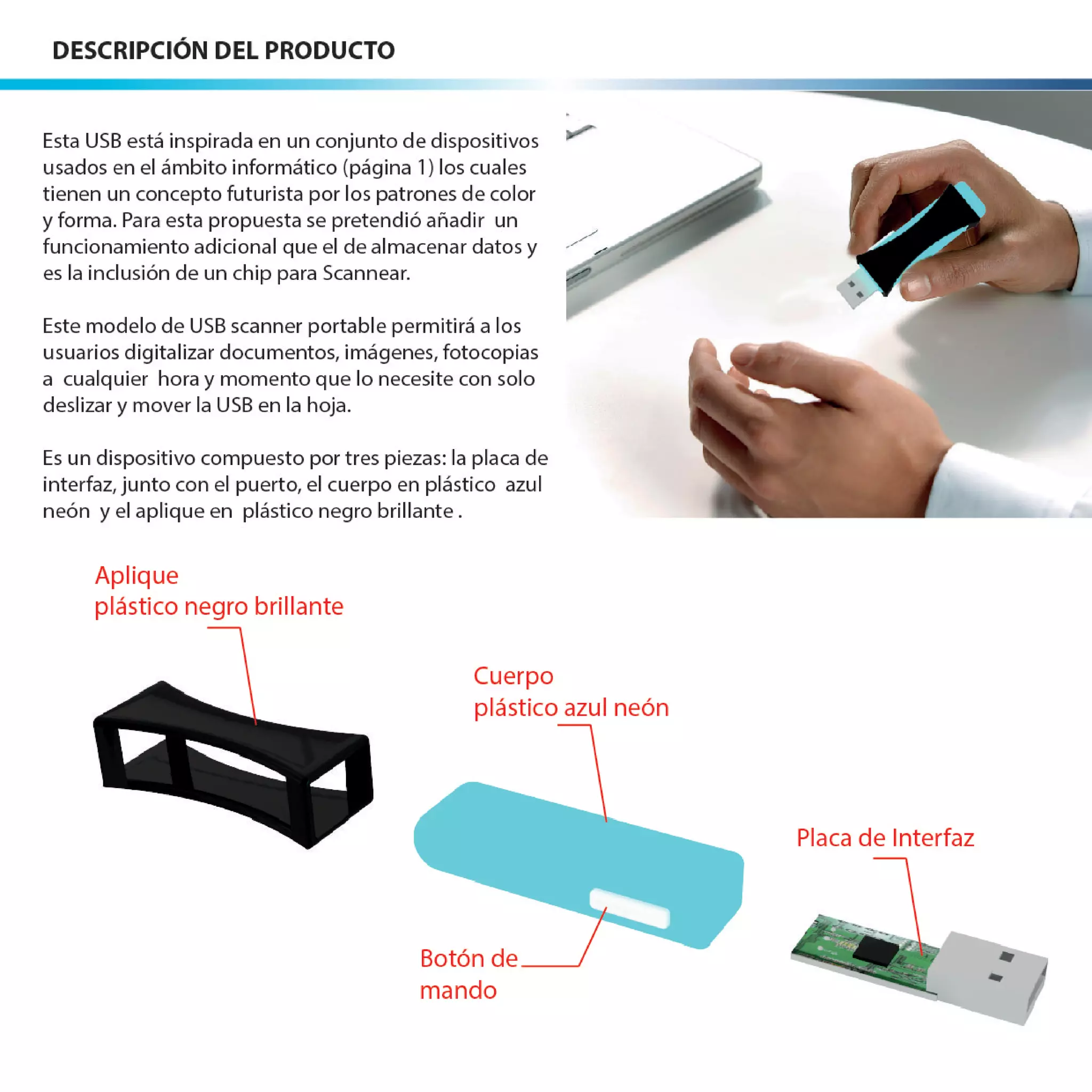 DESCRIPCIÓN DEL PRODUCTO

Esta USB está inspirada en un conjunto de dispositivos usados en el ámbito informático (página 1) los cuales tienen un concepto futurista por los patrones de color y forma. Para esta propuesta se pretendió añadir un funcionamiento adicional que el de almacenar datos y es la inclusión de un chip para Scannear.

Este modelo de USB scanner portable permitirá a los usuarios digitalizar documentos, imágenes, fotocopias a cualquier hora y momento que lo necesite con solo deslizar y mover la USB en la hoja.

Es un dispositivo compuesto por tres piezas: la placa de interfaz, junto con el puerto, el cuerpo en plástico azul neón y el aplique en plástico negro brillante .

Aplique
plástico negro brillante

Cuerpo
plástico azul neón

Placa de Interfaz

Botón de
mando